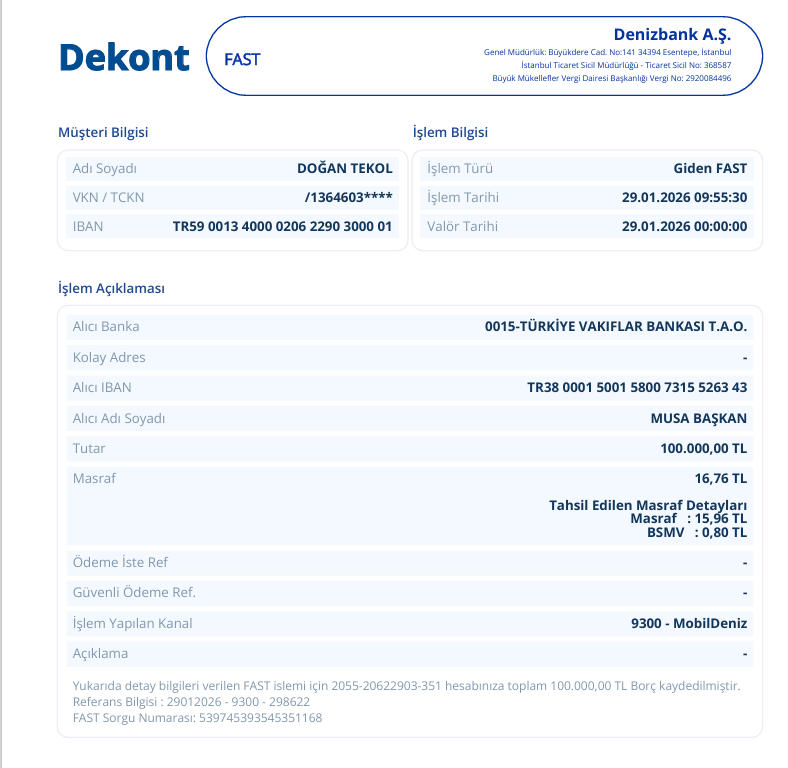 Dekont

FAST

Denizbank A.Ş.
Genel Müdürlük: Büyükdere Cad. No:141 34394 Esentepe, İstanbul
İstanbul Ticaret Sicil Müdürlüğü - Ticaret Sicil No: 368587
Büyük Mükellefler Vergi Dairesi Başkanlığı Vergi No: 2920084496

Müşteri Bilgisi

| Adı Soyadı | DOĞAN TEKOL |
|---|---|
| VKN / TCKN | /1364603**** |
| IBAN | TR59 0013 4000 0206 2290 3000 01 |

İşlem Bilgisi

| İşlem Türü | Giden FAST |
|---|---|
| İşlem Tarihi | 29.01.2026 09:55:30 |
| Valör Tarihi | 29.01.2026 00:00:00 |

İşlem Açıklaması

| Alıcı Banka | 0015-TÜRKİYE VAKIFLAR BANKASI T.A.O. |
|---|---|
| Kolay Adres | - |
| Alıcı IBAN | TR38 0001 5001 5800 7315 5263 43 |
| Alıcı Adı Soyadı | MUSA BAŞKAN |
| Tutar | 100.000,00 TL |
| Masraf | 16,76 TL Tahsil Edilen Masraf Detayları Masraf : 15,96 TL BSMV : 0,80 TL |
| Ödeme İste Ref | - |
| Güvenli Ödeme Ref. | - |
| İşlem Yapılan Kanal | 9300 - MobilDeniz |
| Açıklama | - |

Yukarıda detay bilgileri verilen FAST islemi için 2055-20622903-351 hesabınıza toplam 100.000,00 TL Borç kaydedilmiştir.
Referans Bilgisi : 29012026 - 9300 - 298622
FAST Sorgu Numarası: 539745393545351168